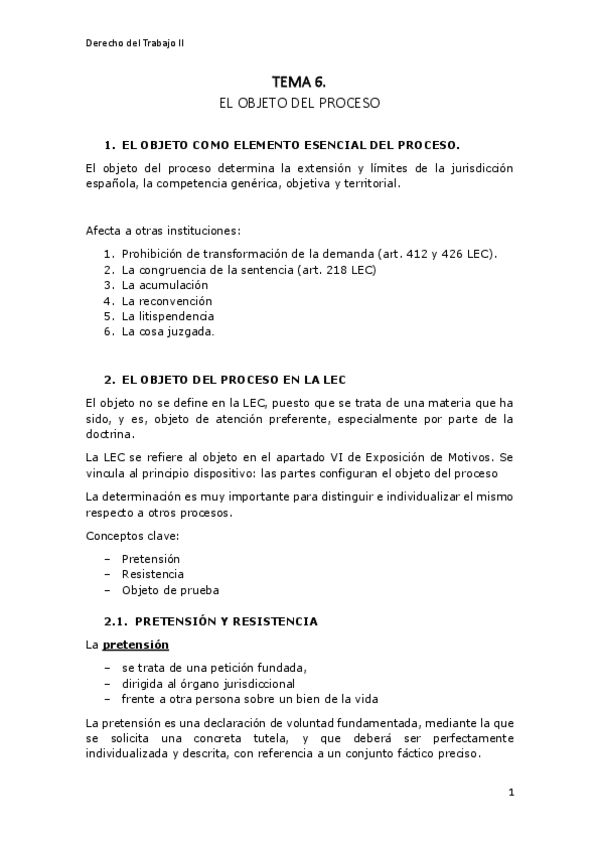 Derecho del Trabajo II

TEMA 6.

EL OBJETO DEL PROCESO

1. EL OBJETO COMO ELEMENTO ESENCIAL DEL PROCESO.

El objeto del proceso determina la extensión y límites de la jurisdicción española, la competencia genérica, objetiva y territorial.

Afecta a otras instituciones:

1. Prohibición de transformación de la demanda (art. 412 y 426 LEC).
2. La congruencia de la sentencia (art. 218 LEC)
3. La acumulación
4. La reconvención
5. La litispendencia
6. La cosa juzgada.

2. EL OBJETO DEL PROCESO EN LA LEC

El objeto no se define en la LEC, puesto que se trata de una materia que ha sido, y es, objeto de atención preferente, especialmente por parte de la doctrina.

La LEC se refiere al objeto en el apartado VI de Exposición de Motivos. Se vincula al principio dispositivo: las partes configuran el objeto del proceso

La determinación es muy importante para distinguir e individualizar el mismo respecto a otros procesos.

Conceptos clave:

– Pretensión
– Resistencia
– Objeto de prueba

2.1. PRETENSIÓN Y RESISTENCIA

La pretensión

– se trata de una petición fundada,
– dirigida al órgano jurisdiccional
– frente a otra persona sobre un bien de la vida

La pretensión es una declaración de voluntad fundamentada, mediante la que se solicita una concreta tutela, y que deberá ser perfectamente individualizada y descrita, con referencia a un conjunto fáctico preciso.

1